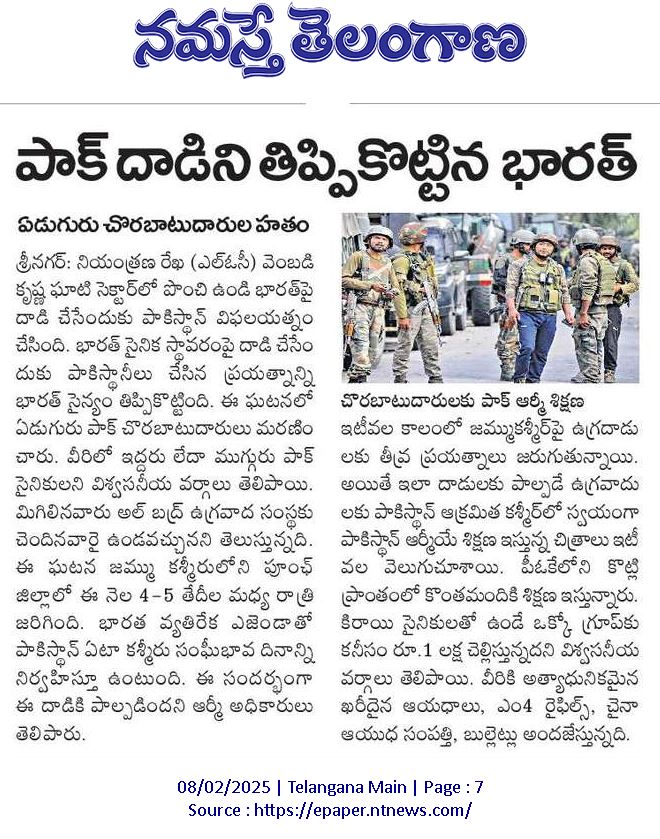 నమస్తే తెలంగాణ

పాక్ దాడిని తిప్పికొట్టిన భారత్

ఏడుగురు చొరబాటుదారుల హతం

శ్రీనగర్: నియంత్రణ రేఖ (ఎల్‌ఓసీ) వెంబడి కృష్ణ ఘాటి సెక్టార్‌లో పొంచి ఉండి భారత్‌పై దాడి చేసేందుకు పాకిస్థాన్ విఫలయత్నం చేసింది. భారత్ సైనిక స్థావరంపై దాడి చేసేందుకు పాకిస్థానీలు చేసిన ప్రయత్నాన్ని భారత్ సైన్యం తిప్పికొట్టింది. ఈ ఘటనలో ఏడుగురు పాక్ చొరబాటుదారులు మరణించారు. వీరిలో ఇద్దరు లేదా ముగ్గురు పాక్ సైనికులని విశ్వసనీయ వర్గాలు తెలిపాయి. మిగిలినవారు అల్ బద్ర్ ఉగ్రవాద సంస్థకు చెందినవారై ఉండవచ్చునని తెలుస్తున్నది. ఈ ఘటన జమ్ము కశ్మీరులోని పూంఛ్ జిల్లాలో ఈ నెల 4-5 తేదీల మధ్య రాత్రి జరిగింది. భారత వ్యతిరేక ఎజెండాతో పాకిస్థాన్ ఏటా కశ్మీరు సంఘీభావ దినాన్ని నిర్వహిస్తూ ఉంటుంది. ఈ సందర్భంగా ఈ దాడికి పాల్పడిందని ఆర్మీ అధికారులు తెలిపారు.

చొరబాటుదారులకు పాక్ ఆర్మీ శిక్షణ

ఇటీవల కాలంలో జమ్ముకశ్మీర్‌పై ఉగ్రదాడులకు తీవ్ర ప్రయత్నాలు జరుగుతున్నాయి. అయితే ఇలా దాడులకు పాల్పడే ఉగ్రవాదులకు పాకిస్థాన్ ఆక్రమిత కశ్మీర్‌లో స్వయంగా పాకిస్థాన్ ఆర్మీయే శిక్షణ ఇస్తున్న చిత్రాలు ఇటీవల వెలుగుచూశాయి. పీఓకేలోని కొట్లి ప్రాంతంలో కొంతమందికి శిక్షణ ఇస్తున్నారు. కిరాయి సైనికులతో ఉండే ఒక్కో గ్రూప్‌కు కనీసం రూ.1 లక్ష చెల్లిస్తున్నదని విశ్వసనీయ వర్గాలు తెలిపాయి. వీరికి అత్యాధునికమైన ఖరీదైన ఆయుధాలు, ఎం4 రైఫిల్స్, చైనా ఆయుధ సంపత్తి, బుల్లెట్లు అందజేస్తున్నది.

08/02/2025 | Telangana Main | Page : 7
Source : https://epaper.ntnews.com/